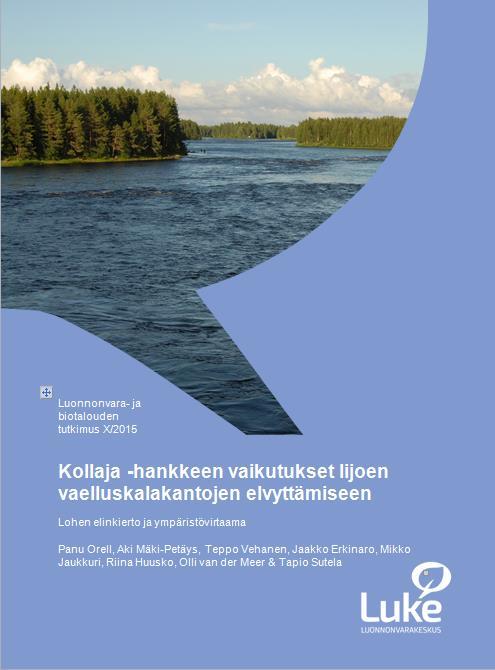 Luonnonvara- ja biotalouden tutkimus X/2015

Kollaja -hankkeen vaikutukset Iijoen vaelluskalakantojen elvyttämiseen

Lohen elinkierto ja ympäristövirtaama

Panu Orell, Aki Mäki-Petäys, Teppo Vehanen, Jaakko Erkinaro, Mikko Jaukkuri, Riina Huusko, Olli van der Meer & Tapio Sutela

Luke
LUONNONVARAKESKUS